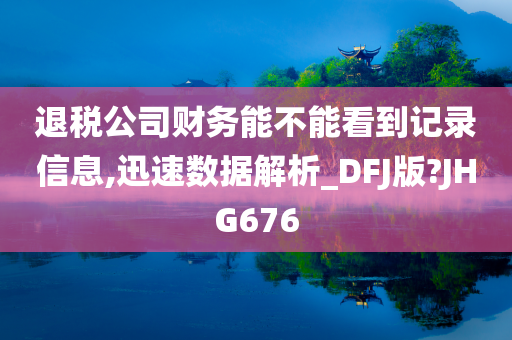 退税公司财务能不能看到记录信息,迅速数据解析_DFJ版?JHG676